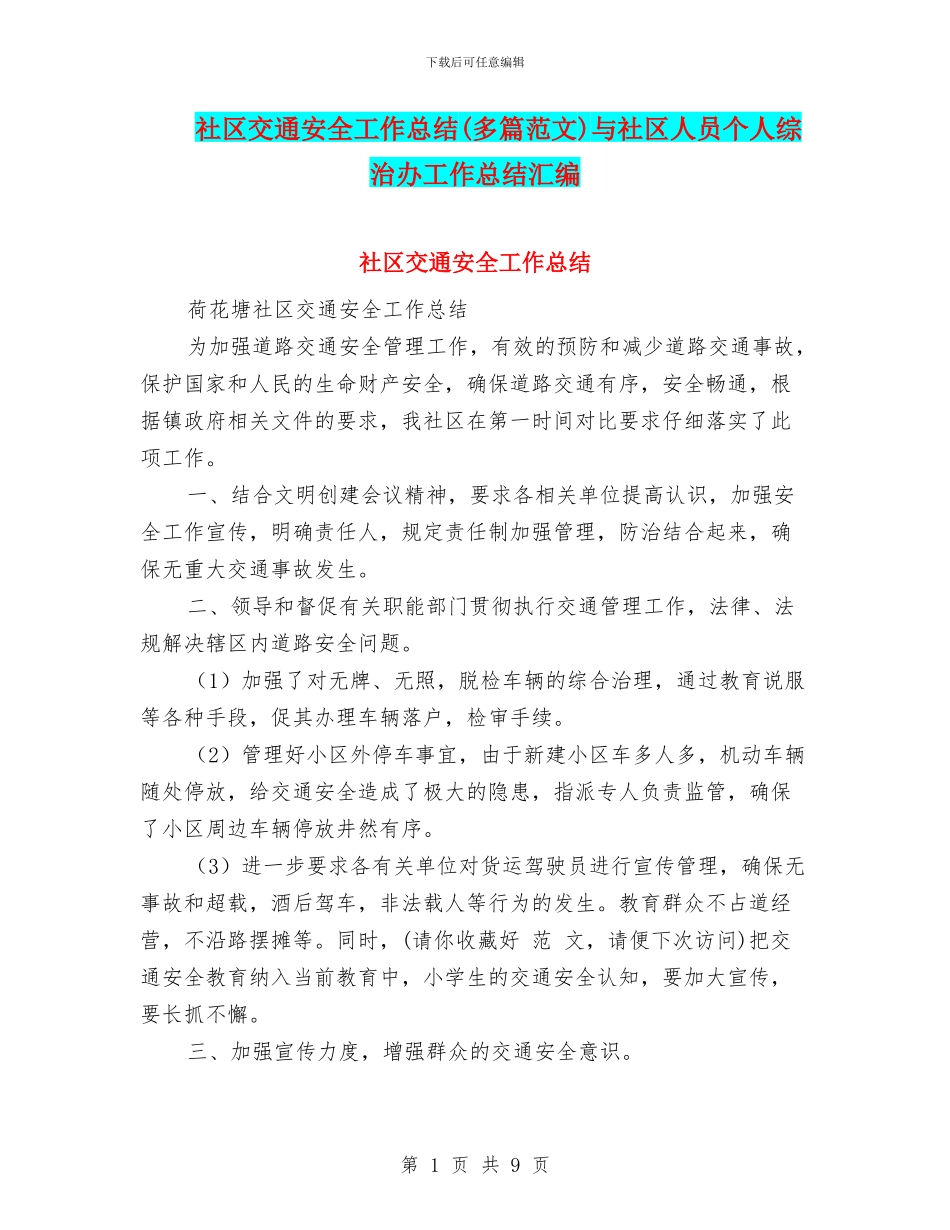 下载后可任意编辑

社区交通安全工作总结(多篇范文)与社区人员个人综治办工作总结汇编

社区交通安全工作总结

荷花塘社区交通安全工作总结

为加强道路交通安全管理工作，有效的预防和减少道路交通事故，保护国家和人民的生命财产安全，确保道路交通有序，安全畅通，根据镇政府相关文件的要求，我社区在第一时间对比要求仔细落实了此项工作。

一、结合文明创建会议精神，要求各相关单位提高认识，加强安全工作宣传，明确责任人，规定责任制加强管理，防治结合起来，确保无重大交通事故发生。

二、领导和督促有关职能部门贯彻执行交通管理工作，法律、法规解决辖区内道路安全问题。

（1）加强了对无牌、无照，脱检车辆的综合治理，通过教育说服等各种手段，促其办理车辆落户，检审手续。

（2）管理好小区外停车事宜，由于新建小区车多人多，机动车辆随处停放，给交通安全造成了极大的隐患，指派专人负责监管，确保了小区周边车辆停放井然有序。

（3）进一步要求各有关单位对货运驾驶员进行宣传管理，确保无事故和超载，酒后驾车，非法载人等行为的发生。教育群众不占道经营，不沿路摆摊等。同时，(请你收藏好 范 文，请便下次访问)把交通安全教育纳入当前教育中，小学生的交通安全认知，要加大宣传，要长抓不懈。

三、加强宣传力度，增强群众的交通安全意识。

第 1 页 共 9 页